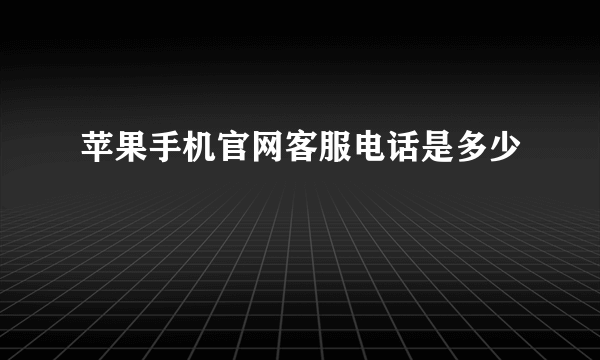 苹果手机官网客服电话是多少